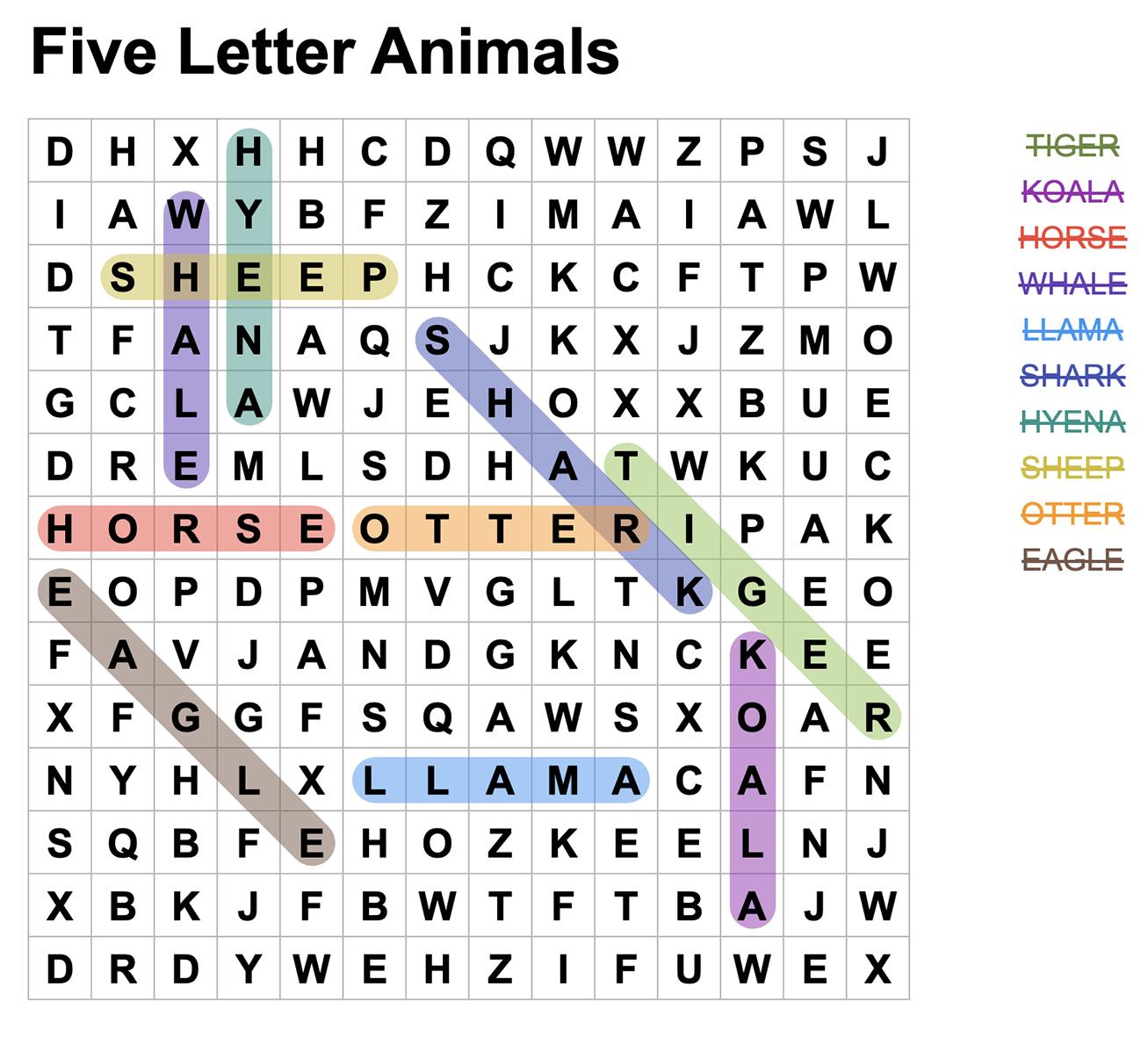 Five Letter Animals

| D | H | X | H | H | C | D | Q | W | W | Z | P | S | J |
|---|---|---|---|---|---|---|---|---|---|---|---|---|---|
| I | A | W | Y | B | F | Z | I | M | A | I | A | W | L |
| D | S | H | E | E | P | H | C | K | C | F | T | P | W |
| T | F | A | N | A | Q | S | J | K | X | J | Z | M | O |
| G | C | L | A | W | J | E | H | O | X | X | B | U | E |
| D | R | E | M | L | S | D | H | A | T | W | K | U | C |
| H | O | R | S | E | O | T | T | E | R | I | P | A | K |
| E | O | P | D | P | M | V | G | L | T | K | G | E | O |
| F | A | V | J | A | N | D | G | K | N | C | K | E | E |
| X | F | G | G | F | S | Q | A | W | S | X | O | A | R |
| N | Y | H | L | X | L | L | A | M | A | C | A | F | N |
| S | Q | B | F | E | H | O | Z | K | E | E | L | N | J |
| X | B | K | J | F | B | W | T | F | T | B | A | J | W |
| D | R | D | Y | W | E | H | Z | I | F | U | W | E | X |

TIGER
KOALA
HORSE
WHALE
LLAMA
SHARK
HYENA
SHEEP
OTTER
EAGLE